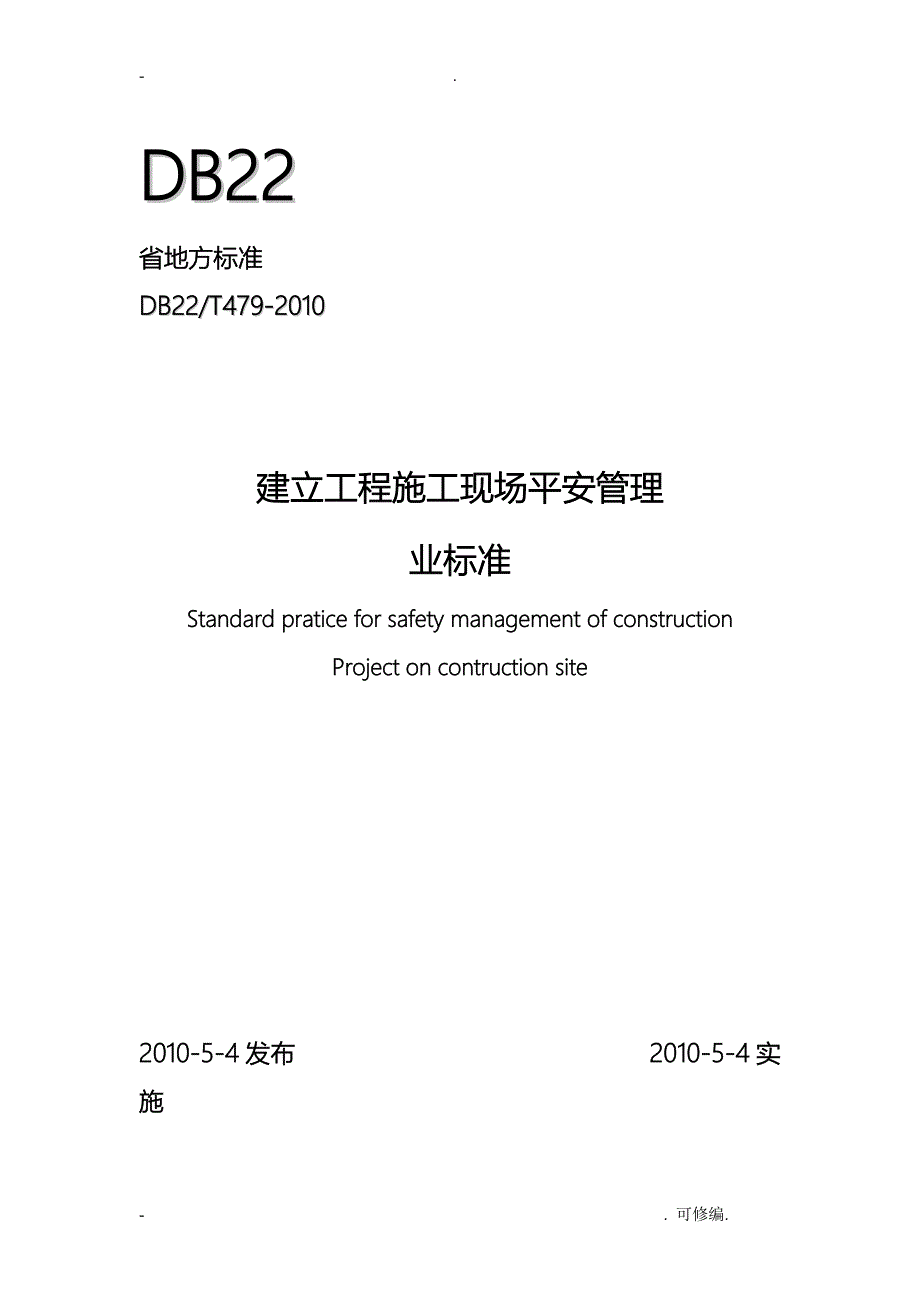 - .

DB22

省地方标准

DB22/T479-2010

建立工程施工现场平安管理

业标准

Standard pratice for safety management of construction

Project on contruction site

2010-5-4 发布 2010-5-4 实施

- . 可修编.